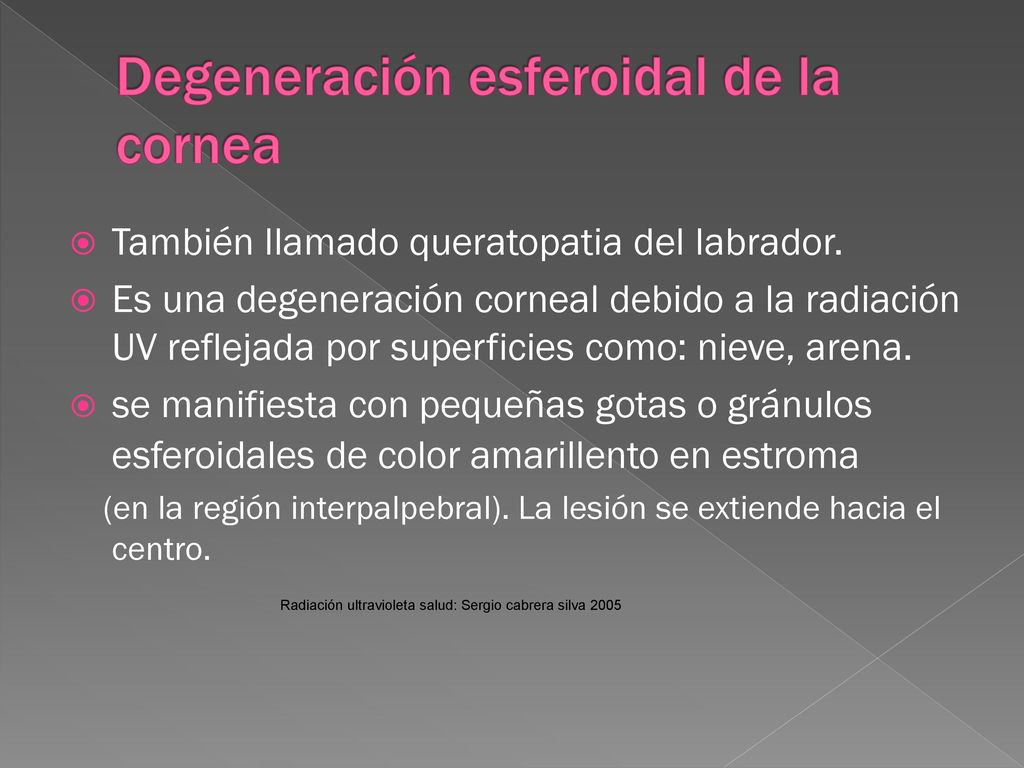 Degeneración esferoidal de la cornea

También llamado queratopatia del labrador.

Es una degeneración corneal debido a la radiación UV reflejada por superficies como: nieve, arena.

se manifiesta con pequeñas gotas o gránulos esferoidales de color amarillento en estroma

(en la región interpalpebral). La lesión se extiende hacia el centro.

Radiación ultravioleta salud: Sergio cabrera silva 2005